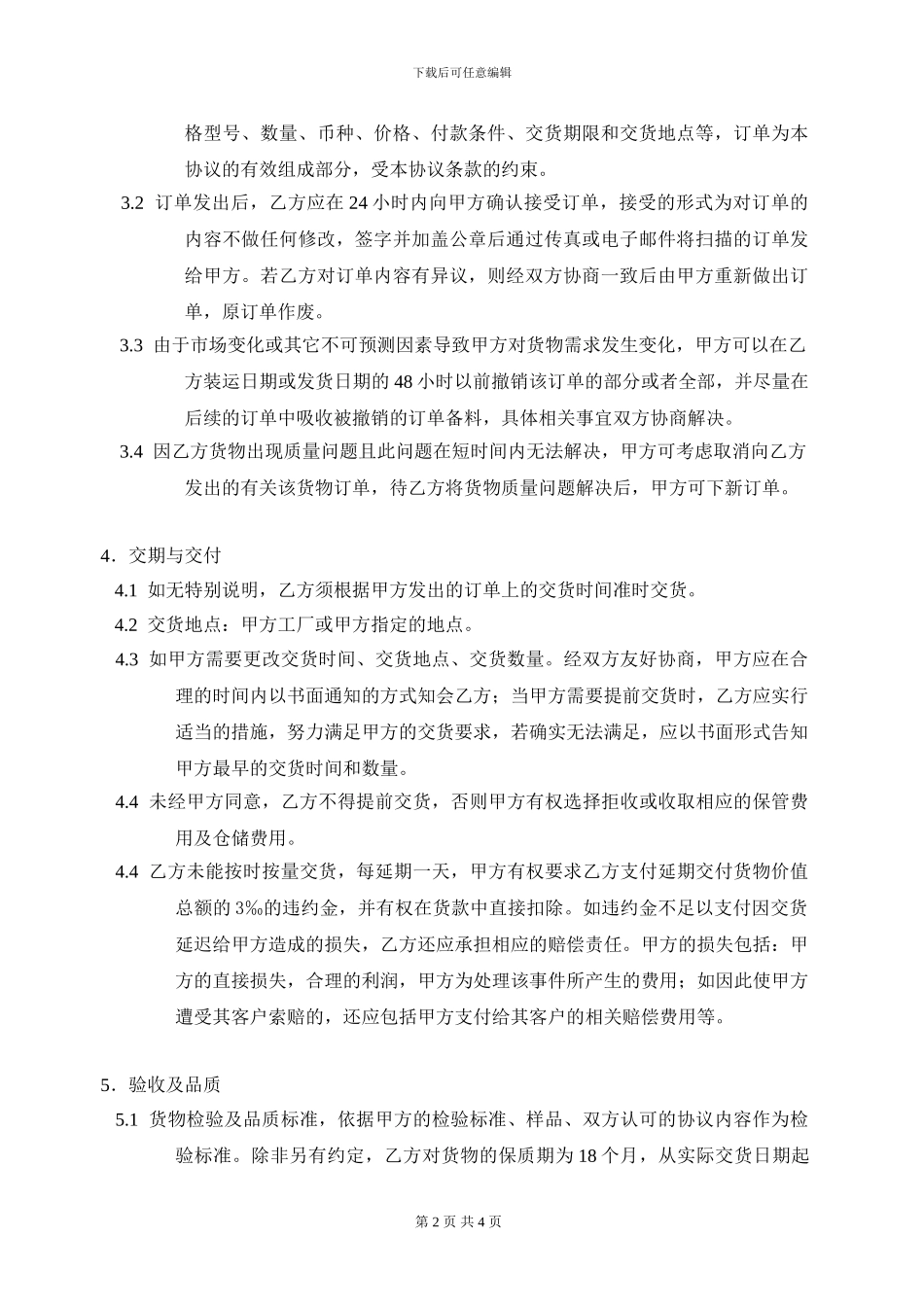 下载后可任意编辑

格型号、数量、币种、价格、付款条件、交货期限和交货地点等，订单为本协议的有效组成部分，受本协议条款的约束。

3.2 订单发出后，乙方应在 24 小时内向甲方确认接受订单，接受的形式为对订单的内容不做任何修改，签字并加盖公章后通过传真或电子邮件将扫描的订单发给甲方。若乙方对订单内容有异议，则经双方协商一致后由甲方重新做出订单，原订单作废。

3.3 由于市场变化或其它不可预测因素导致甲方对货物需求发生变化，甲方可以在乙方装运日期或发货日期的 48 小时以前撤销该订单的部分或者全部，并尽量在后续的订单中吸收被撤销的订单备料，具体相关事宜双方协商解决。

3.4 因乙方货物出现质量问题且此问题在短时间内无法解决，甲方可考虑取消向乙方发出的有关该货物订单，待乙方将货物质量问题解决后，甲方可下新订单。

4．交期与交付

4.1 如无特别说明，乙方须根据甲方发出的订单上的交货时间准时交货。

4.2 交货地点：甲方工厂或甲方指定的地点。

4.3 如甲方需要更改交货时间、交货地点、交货数量。经双方友好协商，甲方应在合理的时间内以书面通知的方式知会乙方；当甲方需要提前交货时，乙方应实行适当的措施，努力满足甲方的交货要求，若确实无法满足，应以书面形式告知甲方最早的交货时间和数量。

4.4 未经甲方同意，乙方不得提前交货，否则甲方有权选择拒收或收取相应的保管费用及仓储费用。

4.4 乙方未能按时按量交货，每延期一天，甲方有权要求乙方支付延期交付货物价值总额的 3‰的违约金，并有权在货款中直接扣除。如违约金不足以支付因交货延迟给甲方造成的损失，乙方还应承担相应的赔偿责任。甲方的损失包括：甲方的直接损失，合理的利润，甲方为处理该事件所产生的费用；如因此使甲方遭受其客户索赔的，还应包括甲方支付给其客户的相关赔偿费用等。

5．验收及品质

5.1 货物检验及品质标准，依据甲方的检验标准、样品、双方认可的协议内容作为检验标准。除非另有约定，乙方对货物的保质期为 18 个月，从实际交货日期起

第 2 页 共 4 页